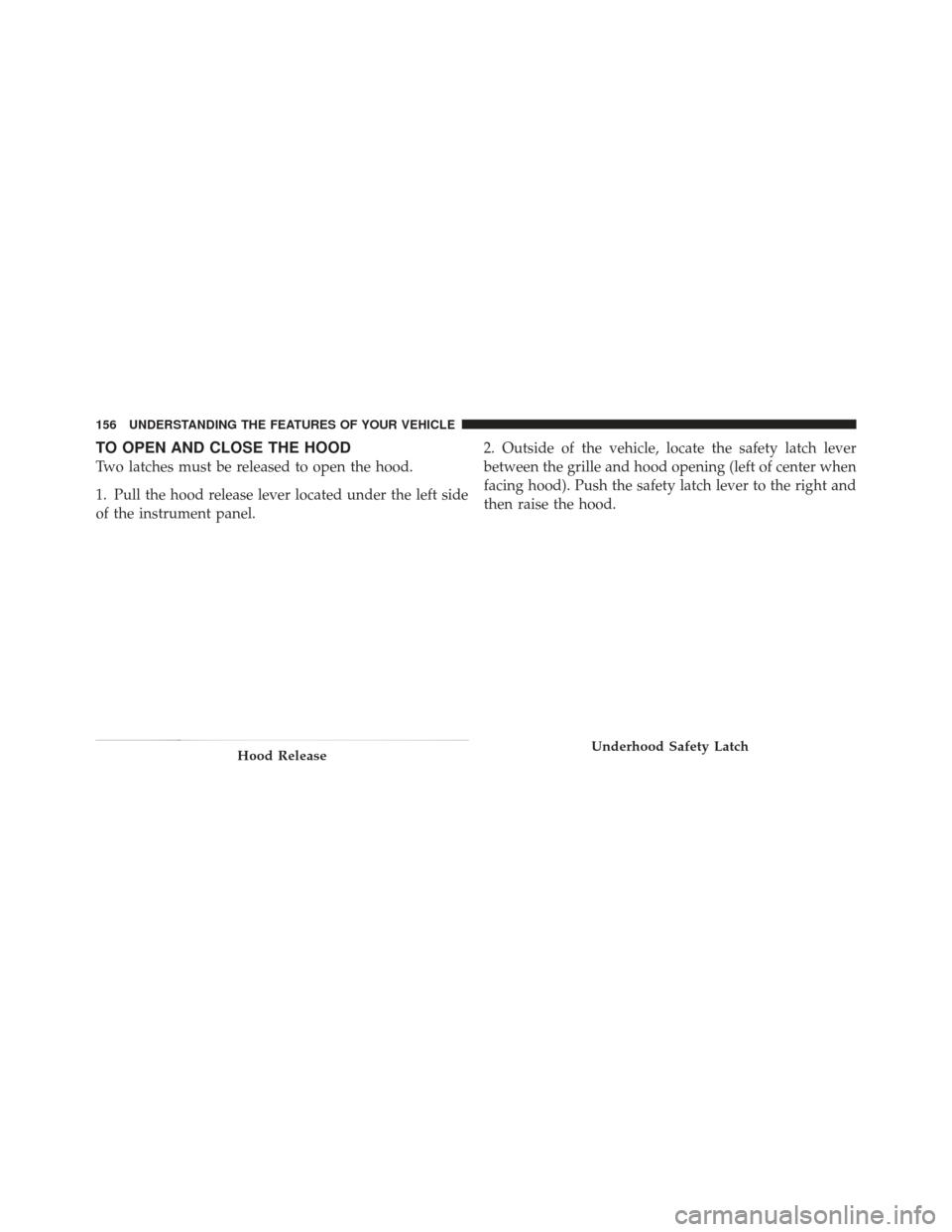 156 UNDERSTANDING THE FEATURES OF YOUR VEHICLE

TO OPEN AND CLOSE THE HOOD

Two latches must be released to open the hood.

1. Pull the hood release lever located under the left side of the instrument panel.

Hood Release

2. Outside of the vehicle, locate the safety latch lever between the grille and hood opening (left of center when facing hood). Push the safety latch lever to the right and then raise the hood.

Underhood Safety Latch

carmanualsonline.info